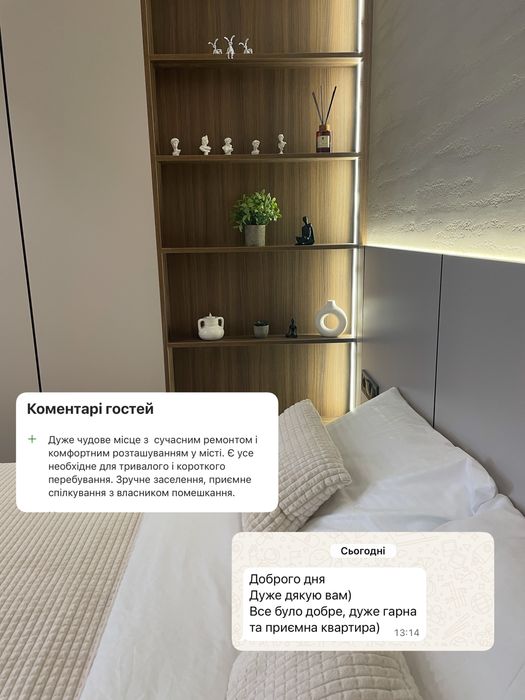 Коментарі гостей

+ Дуже чудове місце з сучасним ремонтом і комфортним розташуванням у місті. Є усе необхідне для тривалого і короткого перебування. Зручне заселення, приємне спілкування з власником помешкання.

Сьогодні

Доброго дня
Дуже дякую вам)
Все було добре, дуже гарна та приємна квартира)
13:14